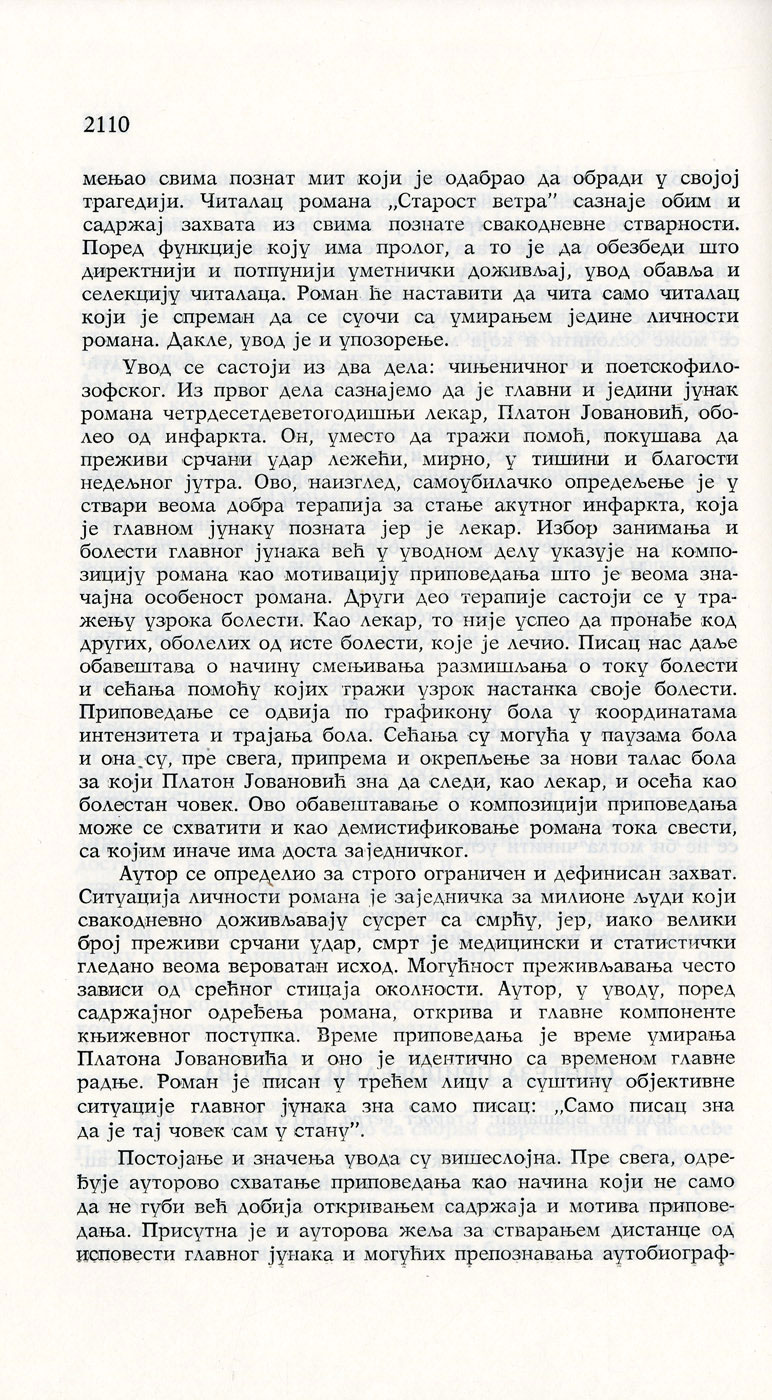 2110

мењао свима познат мит који је одабрао да обради у својој трагедији. Читалац романа „Старост ветра" сазнаје обим и садржај захвата из свима познате свакодневне стварности. Поред функције коју има пролог, а то је да обезбеди што директнији и потпунији уметнички доживљај, увод обавља и селекцију читалаца. Роман ће наставити да чита само читалац који је спреман да се суочи са умирањем једине личности романа. Дакле, увод је и упозорење.

Увод се састоји из два дела: чињеничног и поетскофилозофског. Из првог дела сазнајемо да је главни и једини јунак романа четрдесетдеветогодишњи лекар, Платон Јовановић, оболео од инфаркта. Он, уместо да тражи помоћ, покушава да преживи срчани удар лежећи, мирно, у тишини и благости недељног јутра. Ово, наизглед, самоубилачко опредељење је у ствари веома добра терапија за стање акутног инфаркта, која је главном јунаку позната јер је лекар. Избор занимања и болести главног јунака већ у уводном делу указује на композицију романа као мотивацију приповедања што је веома значајна особеност романа. Други део терапије састоји се у тражењу узрока болести. Као лекар, то није успео да пронађе код других, оболелих од исте болести, које је лечио. Писац нас даље обавештава о начину смењивања размишљања о току болести и сећања помоћу којих тражи узрок настанка своје болести. Приповедање се одвија по графикону бола у координатама интензитета и трајања бола. Сећања су могућа у паузама бола и она су, пре свега, припрема и окрепљење за нови талас бола за који Платон Јовановић зна да следи, као лекар, и осећа као болестан човек. Ово обавештавање о композицији приповедања може се схватити и као демистификовање романа тока свести, са којим иначе има доста заједничког.

Аутор се определио за строго ограничен и дефинисан захват. Ситуација личности романа је заједничка за милионе људи који свакодневно доживљавају сусрет са смрћу, јер, иако велики број преживи срчани удар, смрт је медицински и статистички гледано веома вероватан исход. Могућност преживљавања често зависи од срећног стицаја околности. Аутор, у уводу, поред садржајног одређења романа, открива и главне компоненте књижевног поступка. Време приповедања је време умирања Платона Јовановића и оно је идентично са временом главне радње. Роман је писан у трећем лицу а суштину објективне ситуације главног јунака зна само писац: „Само писац зна да је тај човек сам у стану".

Постојање и значења увода су вишеслојна. Пре свега, одређује ауторово схватање приповедања као начина који не само да не губи већ добија откривањем садржаја и мотива приповедања. Присутна је и ауторова жеља за стварањем дистанце од исповести главног јунака и могућих препознавања аутобиограф-